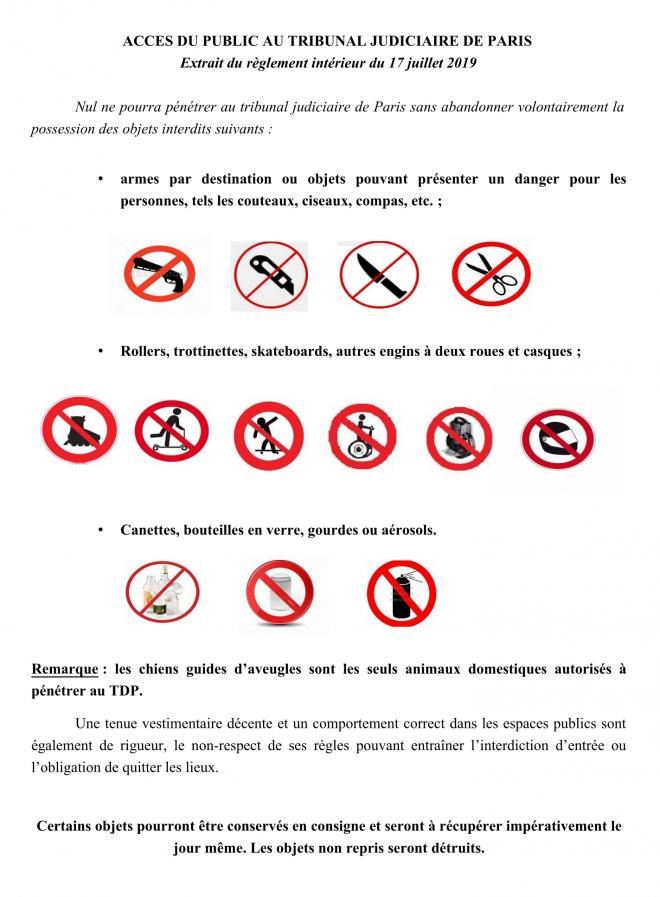 ACCES DU PUBLIC AU TRIBUNAL JUDICIAIRE DE PARIS
Extrait du règlement intérieur du 17 juillet 2019

Nul ne pourra pénétrer au tribunal judiciaire de Paris sans abandonner volontairement la possession des objets interdits suivants :

• armes par destination ou objets pouvant présenter un danger pour les personnes, tels les couteaux, ciseaux, compas, etc. ;

• Rollers, trottinettes, skateboards, autres engins à deux roues et casques ;

• Canettes, bouteilles en verre, gourdes ou aérosols.

Remarque : les chiens guides d'aveugles sont les seuls animaux domestiques autorisés à pénétrer au TDP.

Une tenue vestimentaire décente et un comportement correct dans les espaces publics sont également de rigueur, le non-respect de ses règles pouvant entraîner l'interdiction d'entrée ou l'obligation de quitter les lieux.

Certains objets pourront être conservés en consigne et seront à récupérer impérativement le jour même. Les objets non repris seront détruits.